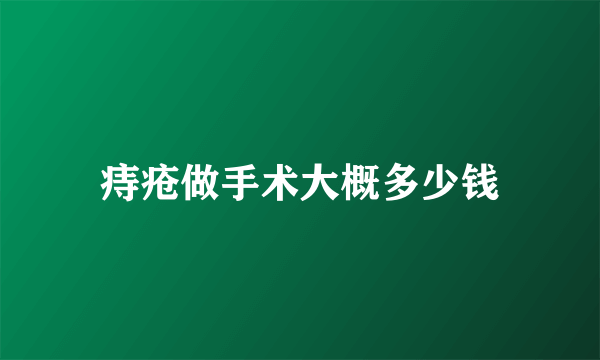 痔疮做手术大概多少钱